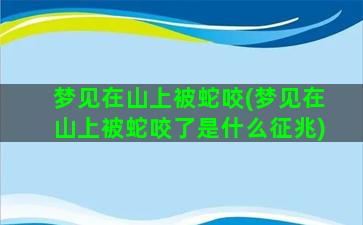 梦见在山上被蛇咬(梦见在山上被蛇咬了是什么征兆)